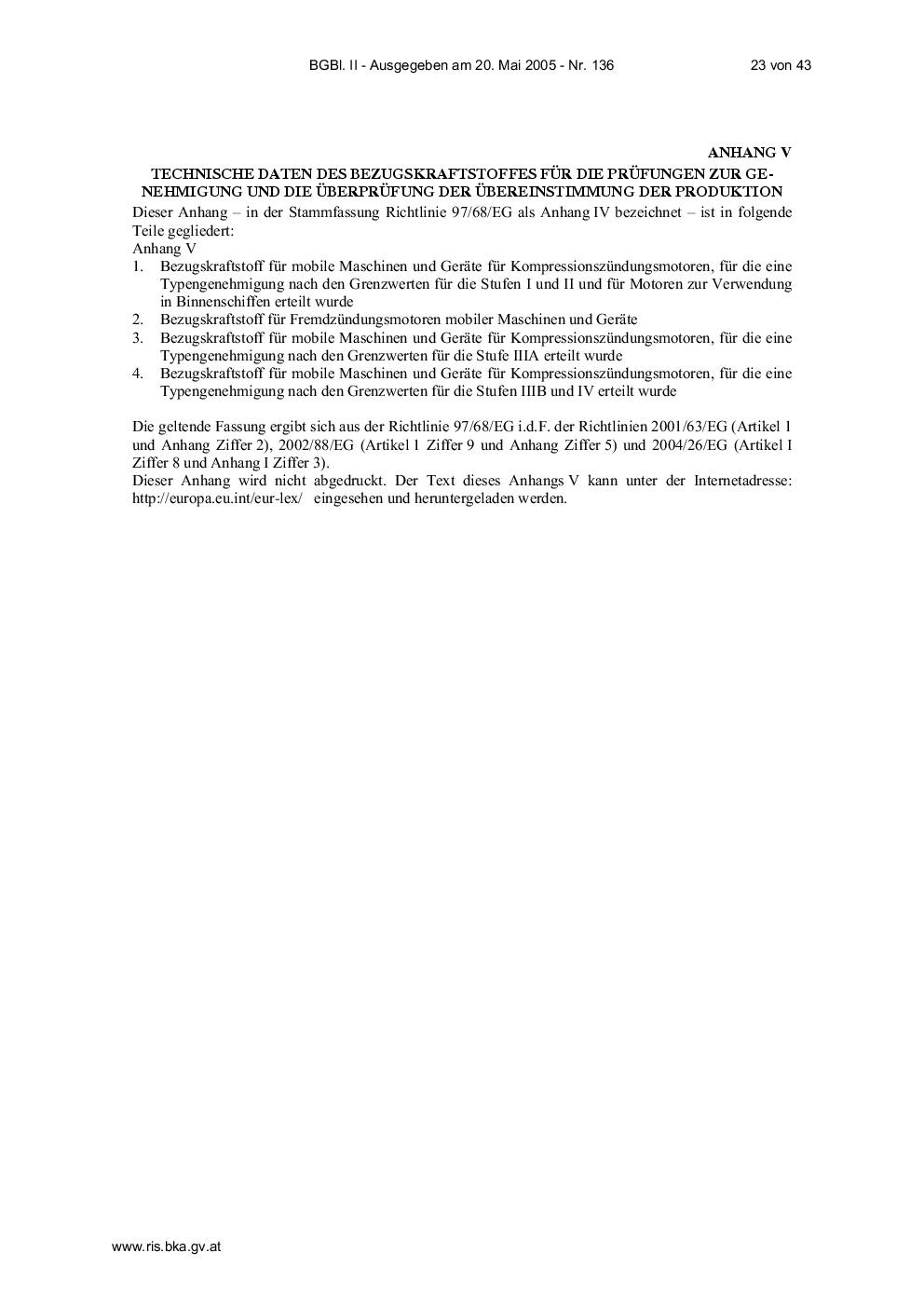 BGBl. II - Ausgegeben am 20. Mai 2005 - Nr. 136 23 von 43

ANHANG V

TECHNISCHE DATEN DES BEZUGSKRAFTSTOFFES FÜR DIE PRÜFUNGEN ZUR GENEHMIGUNG UND DIE ÜBERPRÜFUNG DER ÜBEREINSTIMMUNG DER PRODUKTION

Dieser Anhang – in der Stammfassung Richtlinie 97/68/EG als Anhang IV bezeichnet – ist in folgende Teile gegliedert:
Anhang V
1. Bezugskraftstoff für mobile Maschinen und Geräte für Kompressionszündungsmotoren, für die eine Typengenehmigung nach den Grenzwerten für die Stufen I und II und für Motoren zur Verwendung in Binnenschiffen erteilt wurde
2. Bezugskraftstoff für Fremdzündungsmotoren mobiler Maschinen und Geräte
3. Bezugskraftstoff für mobile Maschinen und Geräte für Kompressionszündungsmotoren, für die eine Typengenehmigung nach den Grenzwerten für die Stufe IIIA erteilt wurde
4. Bezugskraftstoff für mobile Maschinen und Geräte für Kompressionszündungsmotoren, für die eine Typengenehmigung nach den Grenzwerten für die Stufen IIIB und IV erteilt wurde

Die geltende Fassung ergibt sich aus der Richtlinie 97/68/EG i.d.F. der Richtlinien 2001/63/EG (Artikel 1 und Anhang Ziffer 2), 2002/88/EG (Artikel 1 Ziffer 9 und Anhang Ziffer 5) und 2004/26/EG (Artikel I Ziffer 8 und Anhang I Ziffer 3).
Dieser Anhang wird nicht abgedruckt. Der Text dieses Anhangs V kann unter der Internetadresse: http://europa.eu.int/eur-lex/ eingesehen und heruntergeladen werden.

www.ris.bka.gv.at